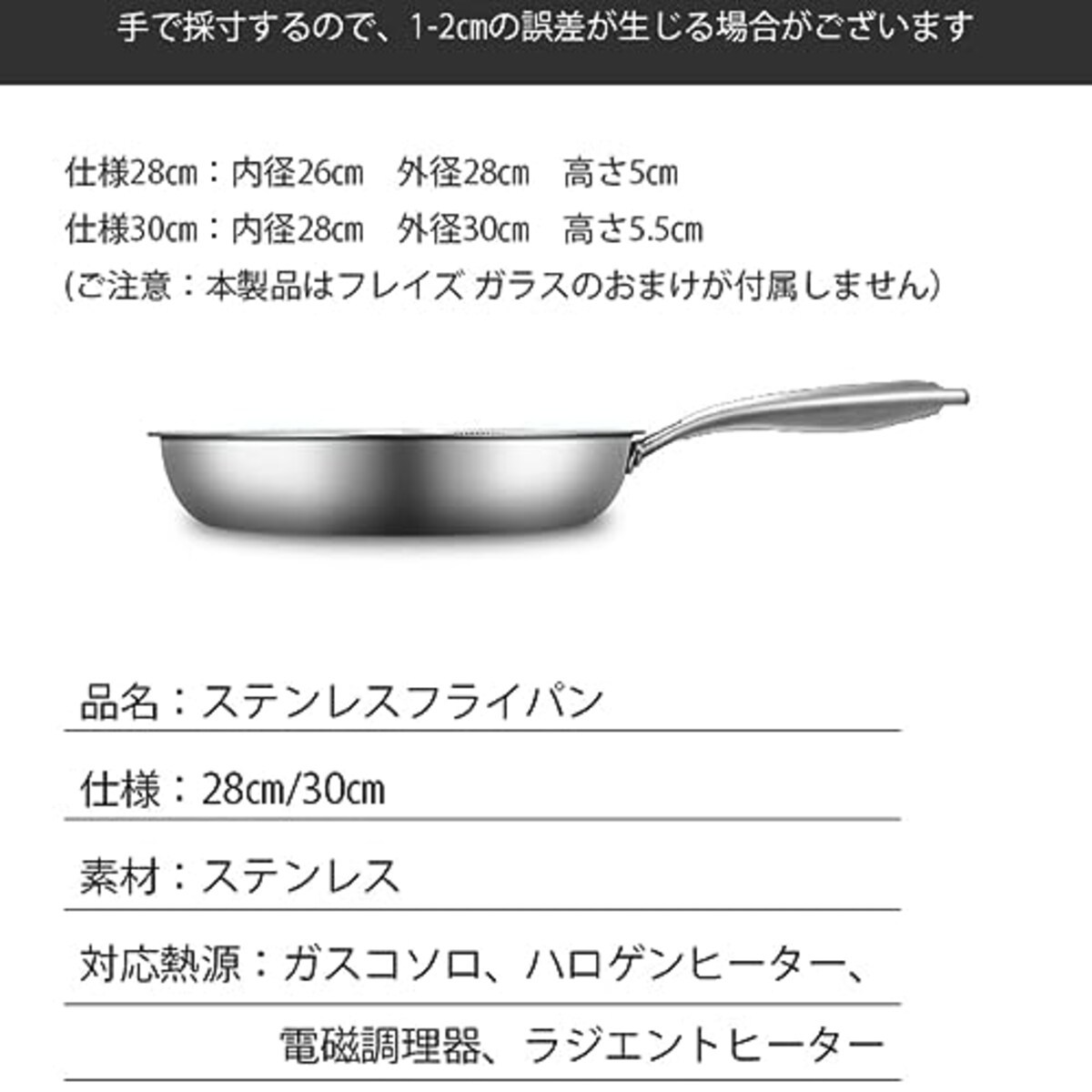 手で採寸するので、1-2㎝の誤差が生じる場合がございます

仕様28㎝：内径26㎝　外径28㎝　高さ5㎝
仕様30㎝：内径28㎝　外径30㎝　高さ5.5㎝
(ご注意：本製品はフレイズ ガラスのおまけが付属しません)

品名：ステンレスフライパン

仕様：28㎝/30㎝

素材：ステンレス

対応熱源：ガスコソロ、ハロゲンヒーター、
電磁調理器、ラジエントヒーター